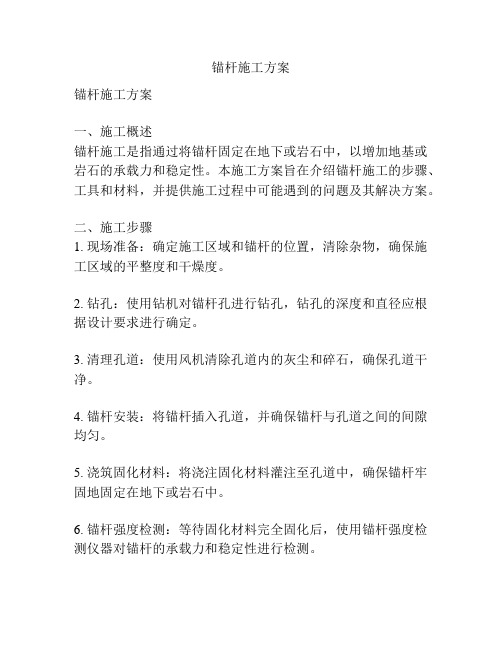 锚杆施工方案

锚杆施工方案

一、施工概述
锚杆施工是指通过将锚杆固定在地下或岩石中，以增加地基或岩石的承载力和稳定性。本施工方案旨在介绍锚杆施工的步骤、工具和材料，并提供施工过程中可能遇到的问题及其解决方案。

二、施工步骤
1. 现场准备：确定施工区域和锚杆的位置，清除杂物，确保施工区域的平整度和干燥度。

2. 钻孔：使用钻机对锚杆孔进行钻孔，钻孔的深度和直径应根据设计要求进行确定。

3. 清理孔道：使用风机清除孔道内的灰尘和碎石，确保孔道干净。

4. 锚杆安装：将锚杆插入孔道，并确保锚杆与孔道之间的间隙均匀。

5. 浇筑固化材料：将浇注固化材料灌注至孔道中，确保锚杆牢固地固定在地下或岩石中。

6. 锚杆强度检测：等待固化材料完全固化后，使用锚杆强度检测仪器对锚杆的承载力和稳定性进行检测。